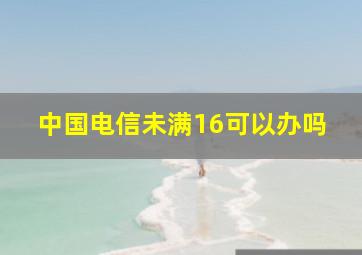 中国电信未满16可以办吗